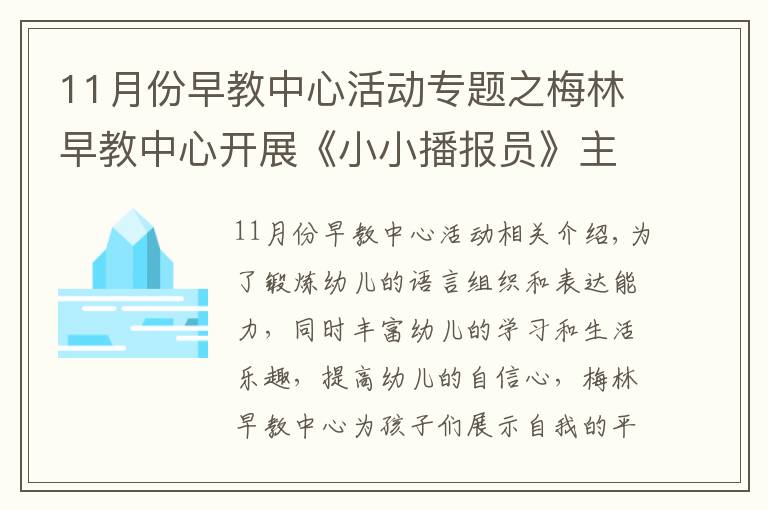 11月份早教中心活动专题之梅林早教中心开展《小小播报员》主

11月份早教中心活动相关介绍，为了锻炼幼儿的语言组织和表达能力，同时丰富幼儿的学习和生活乐趣，提高幼儿的自信心，梅林早教中心为孩子们展示自我的平